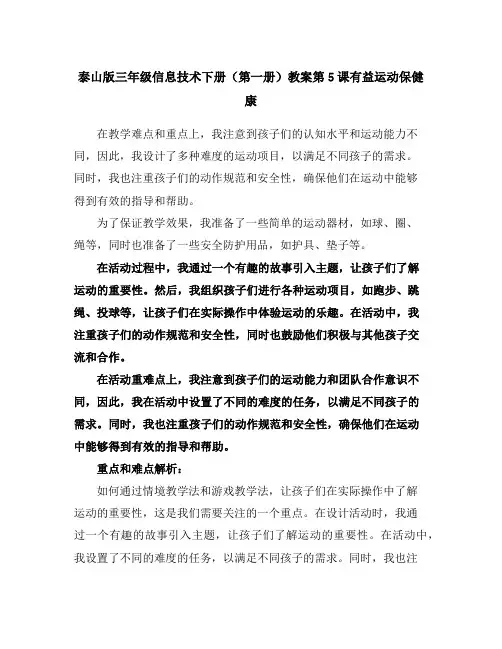 泰山版三年级信息技术下册（第一册）教案第5课有益运动保健康

在教学难点和重点上，我注意到孩子们的认知水平和运动能力不同，因此，我设计了多种难度的运动项目，以满足不同孩子的需求。同时，我也注重孩子们的动作规范和安全性，确保他们在运动中能够得到有效的指导和帮助。

为了保证教学效果，我准备了一些简单的运动器材，如球、圈、绳等，同时也准备了一些安全防护用品，如护具、垫子等。

在活动过程中，我通过一个有趣的故事引入主题，让孩子们了解运动的重要性。然后，我组织孩子们进行各种运动项目，如跑步、跳绳、投球等，让孩子们在实际操作中体验运动的乐趣。在活动中，我注重孩子们的动作规范和安全性，同时也鼓励他们积极与其他孩子交流和合作。

在活动重难点上，我注意到孩子们的运动能力和团队合作意识不同，因此，我在活动中设置了不同的难度的任务，以满足不同孩子的需求。同时，我也注重孩子们的动作规范和安全性，确保他们在运动中能够得到有效的指导和帮助。

重点和难点解析：

如何通过情境教学法和游戏教学法，让孩子们在实际操作中了解运动的重要性，这是我们需要关注的一个重点。在设计活动时，我通过一个有趣的故事引入主题，让孩子们了解运动的重要性。在活动中，我设置了不同的难度的任务，以满足不同孩子的需求。同时，我也注